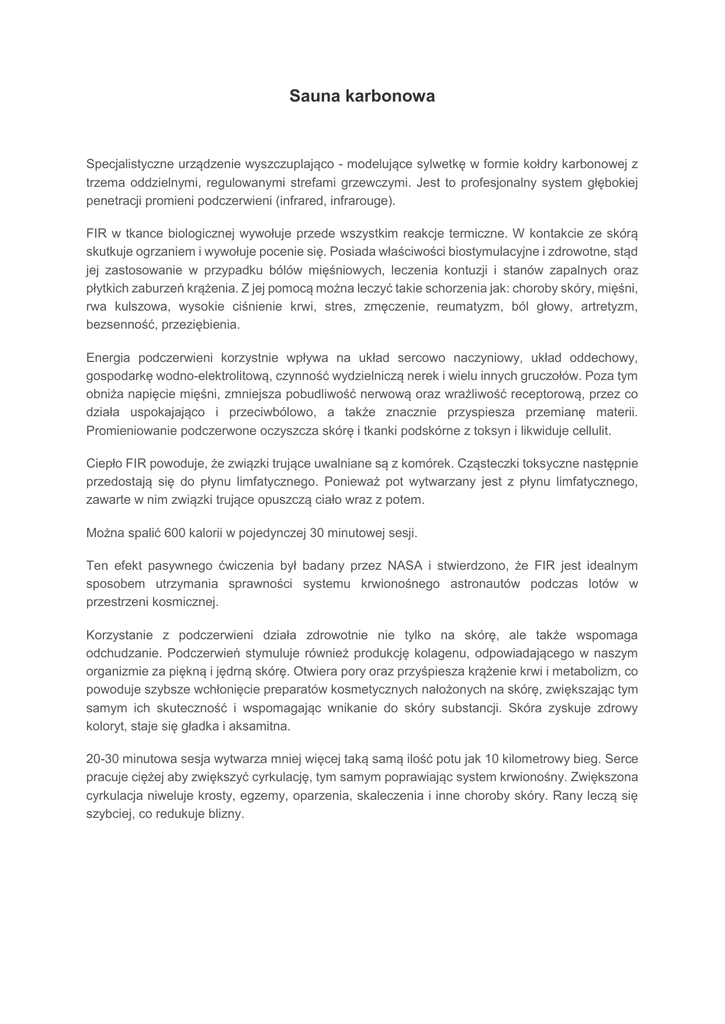 Sauna karbonowa

Specjalistyczne urządzenie wyszczuplająco - modelujące sylwetkę w formie kołdry karbonowej z trzema oddzielnymi, regulowanymi strefami grzewczymi. Jest to profesjonalny system głębokiej penetracji promieni podczerwieni (infrared, infrarouge).

FIR w tkance biologicznej wywołuje przede wszystkim reakcje termiczne. W kontakcie ze skórą skutkuje ogrzaniem i wywołuje pocenie się. Posiada właściwości biostymulacyjne i zdrowotne, stąd jej zastosowanie w przypadku bólów mięśniowych, leczenia kontuzji i stanów zapalnych oraz płytkich zaburzeń krążenia. Z jej pomocą można leczyć takie schorzenia jak: choroby skóry, mięśni, rwa kulszowa, wysokie ciśnienie krwi, stres, zmęczenie, reumatyzm, ból głowy, artretyzm, bezsenność, przeziębienia.

Energia podczerwieni korzystnie wpływa na układ sercowo naczyniowy, układ oddechowy, gospodarkę wodno-elektrolitową, czynność wydzielniczą nerek i wielu innych gruczołów. Poza tym obniża napięcie mięśni, zmniejsza pobudliwość nerwową oraz wrażliwość receptorową, przez co działa uspokajająco i przeciwbólowo, a także znacznie przyspiesza przemianę materii. Promieniowanie podczerwone oczyszcza skórę i tkanki podskórne z toksyn i likwiduje cellulit.

Ciepło FIR powoduje, że związki trujące uwalniane są z komórek. Cząsteczki toksyczne następnie przedostają się do płynu limfatycznego. Ponieważ pot wytwarzany jest z płynu limfatycznego, zawarte w nim związki trujące opuszczą ciało wraz z potem.

Można spalić 600 kalorii w pojedynczej 30 minutowej sesji.

Ten efekt pasywnego ćwiczenia był badany przez NASA i stwierdzono, że FIR jest idealnym sposobem utrzymania sprawności systemu krwionośnego astronautów podczas lotów w przestrzeni kosmicznej.

Korzystanie z podczerwieni działa zdrowotnie nie tylko na skórę, ale także wspomaga odchudzanie. Podczerwień stymuluje również produkcję kolagenu, odpowiadającego w naszym organizmie za piękną i jędrną skórę. Otwiera pory oraz przyśpiesza krążenie krwi i metabolizm, co powoduje szybsze wchłonięcie preparatów kosmetycznych nałożonych na skórę, zwiększając tym samym ich skuteczność i wspomagając wnikanie do skóry substancji. Skóra zyskuje zdrowy koloryt, staje się gładka i aksamitna.

20-30 minutowa sesja wytwarza mniej więcej taką samą ilość potu jak 10 kilometrowy bieg. Serce pracuje ciężej aby zwiększyć cyrkulację, tym samym poprawiając system krwionośny. Zwiększona cyrkulacja niweluje krosty, egzemy, oparzenia, skaleczenia i inne choroby skóry. Rany leczą się szybciej, co redukuje blizny.